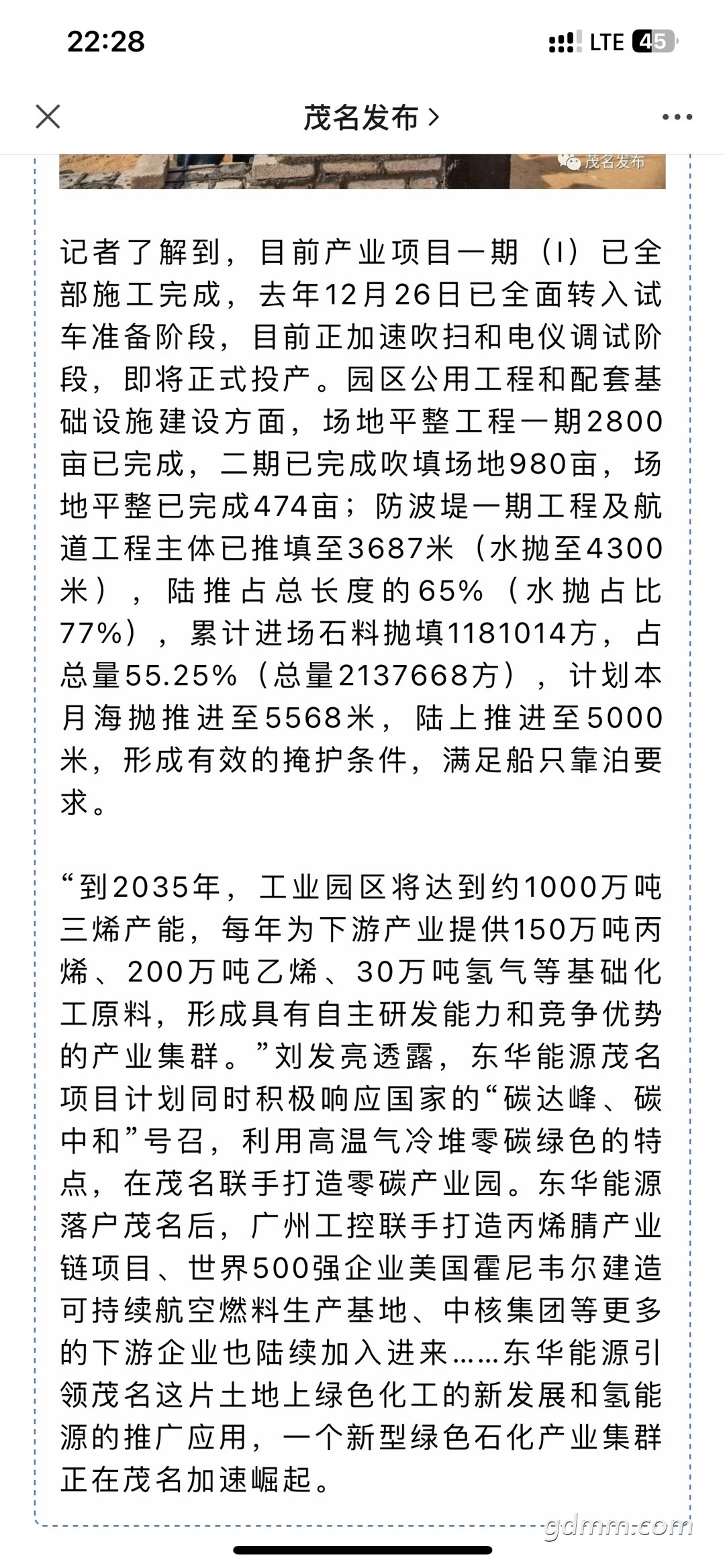 22:28
LTE 45

茂名发布 >

茂名发布

记者了解到，目前产业项目一期（I）已全部施工完成，去年12月26日已全面转入试车准备阶段，目前正加速吹扫和电仪调试阶段，即将正式投产。园区公用工程和配套基础设施建设方面，场地平整工程一期2800亩已完成，二期已完成吹填场地980亩，场地平整已完成474亩；防波堤一期工程及航道工程主体已推填至3687米（水抛至4300米），陆推占总长度的65%（水抛占比77%），累计进场石料抛填1181014方，占总量55.25%（总量2137668方），计划本月海抛推进至5568米，陆上推进至5000米，形成有效的掩护条件，满足船只靠泊要求。

“到2035年，工业园区将达到约1000万吨三烯产能，每年为下游产业提供150万吨丙烯、200万吨乙烯、30万吨氢气等基础化工原料，形成具有自主研发能力和竞争优势的产业集群。”刘发亮透露，东华能源茂名项目计划同时积极响应国家的“碳达峰、碳中和”号召，利用高温气冷堆零碳绿色的特点，在茂名联手打造零碳产业园。东华能源落户茂名后，广州工控联手打造丙烯腈产业链项目、世界500强企业美国霍尼韦尔建造可持续航空燃料生产基地、中核集团等更多的下游企业也陆续加入进来……东华能源引领茂名这片土地上绿色化工的新发展和氢能源的推广应用，一个新型绿色石化产业集群正在茂名加速崛起。

gdmm.com